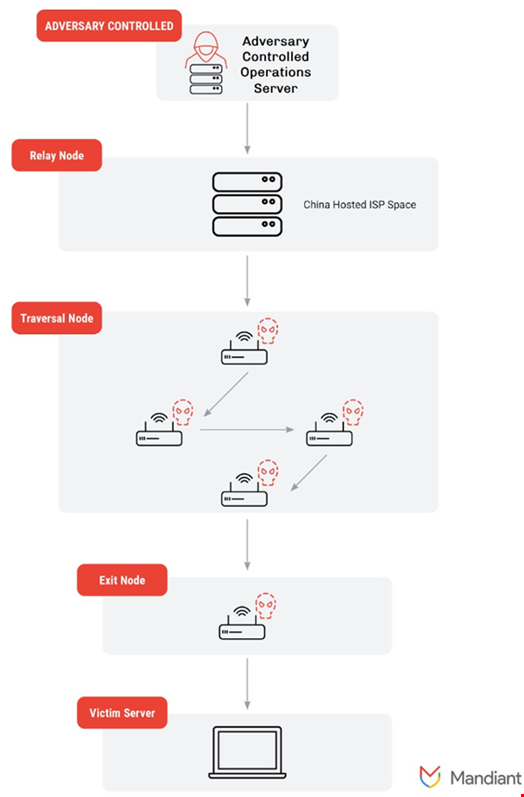 ADVERSARY CONTROLLED

Adversary Controlled Operations Server

Relay Node

China Hosted ISP Space

Traversal Node

Exit Node

Victim Server

Mandiant